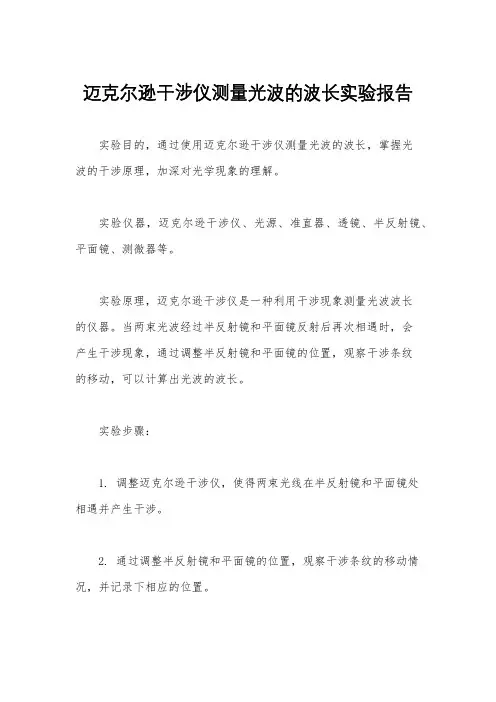 迈克尔逊干涉仪测量光波的波长实验报告

实验目的，通过使用迈克尔逊干涉仪测量光波的波长，掌握光波的干涉原理，加深对光学现象的理解。

实验仪器，迈克尔逊干涉仪、光源、准直器、透镜、半反射镜、平面镜、测微器等。

实验原理，迈克尔逊干涉仪是一种利用干涉现象测量光波波长的仪器。当两束光波经过半反射镜和平面镜反射后再次相遇时，会产生干涉现象，通过调整半反射镜和平面镜的位置，观察干涉条纹的移动，可以计算出光波的波长。

实验步骤：

1. 调整迈克尔逊干涉仪，使得两束光线在半反射镜和平面镜处相遇并产生干涉。

2. 通过调整半反射镜和平面镜的位置，观察干涉条纹的移动情况，并记录下相应的位置。